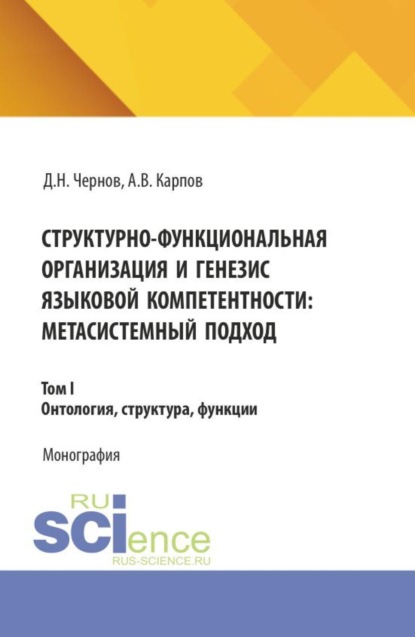 Д.Н. Чернов, А.В. Карпов

СТРУКТУРНО-ФУНКЦИОНАЛЬНАЯ ОРГАНИЗАЦИЯ И ГЕНЕЗИС ЯЗЫКОВОЙ КОМПЕТЕНТНОСТИ: МЕТАСИСТЕМНЫЙ ПОДХОД

Том I
Онтология, структура, функции

Монография

RU
SCIence
RUS-SCIENCE.RU